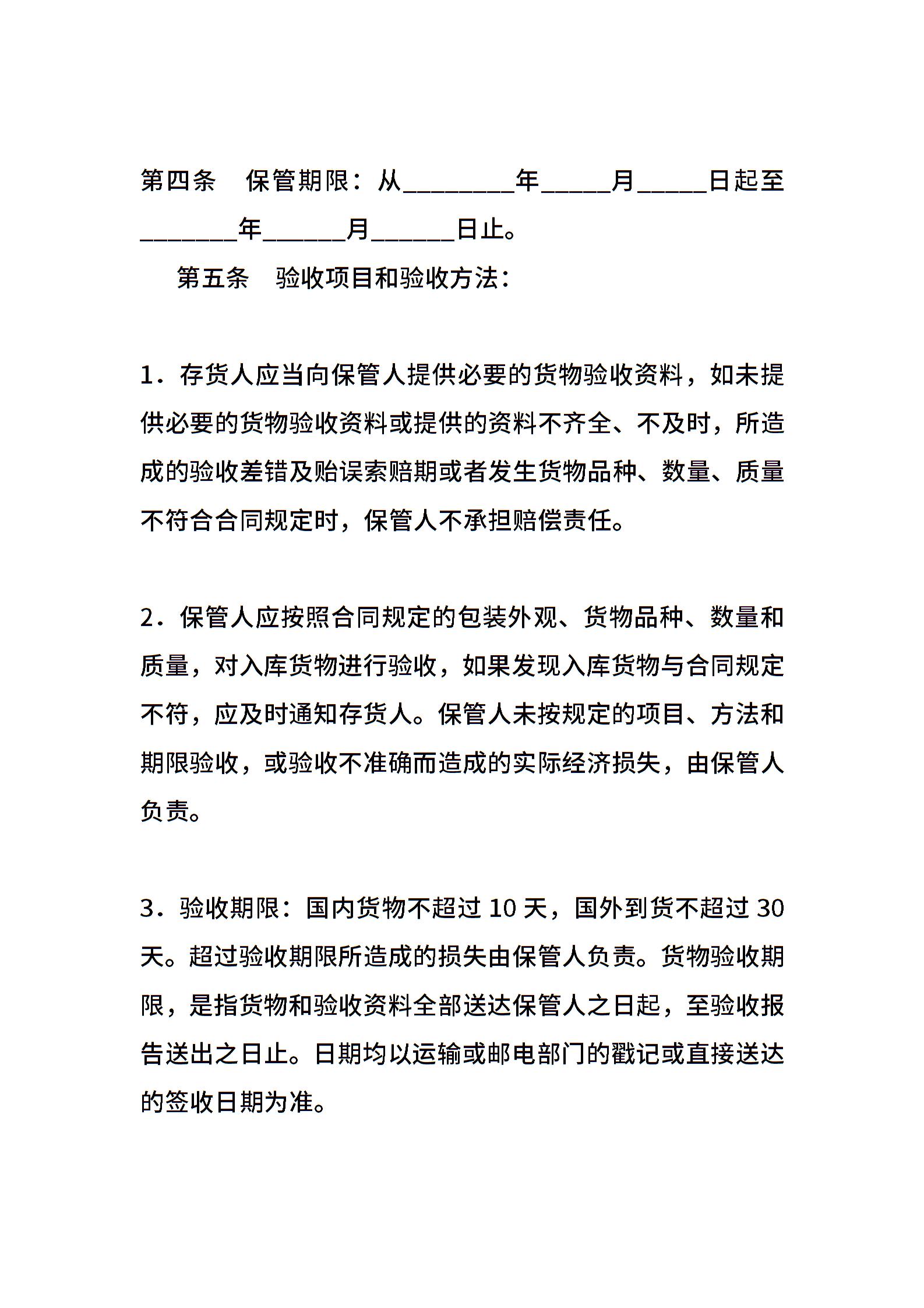 第四条　保管期限：从________年_____月_____日起至_______年______月______日止。

第五条　验收项目和验收方法：

1．存货人应当向保管人提供必要的货物验收资料，如未提供必要的货物验收资料或提供的资料不齐全、不及时，所造成的验收差错及贻误索赔期或者发生货物品种、数量、质量不符合合同规定时，保管人不承担赔偿责任。

2．保管人应按照合同规定的包装外观、货物品种、数量和质量，对入库货物进行验收，如果发现入库货物与合同规定不符，应及时通知存货人。保管人未按规定的项目、方法和期限验收，或验收不准确而造成的实际经济损失，由保管人负责。

3．验收期限：国内货物不超过 10 天，国外到货不超过 30 天。超过验收期限所造成的损失由保管人负责。货物验收期限，是指货物和验收资料全部送达保管人之日起，至验收报告送出之日止。日期均以运输或邮电部门的戳记或直接送达的签收日期为准。